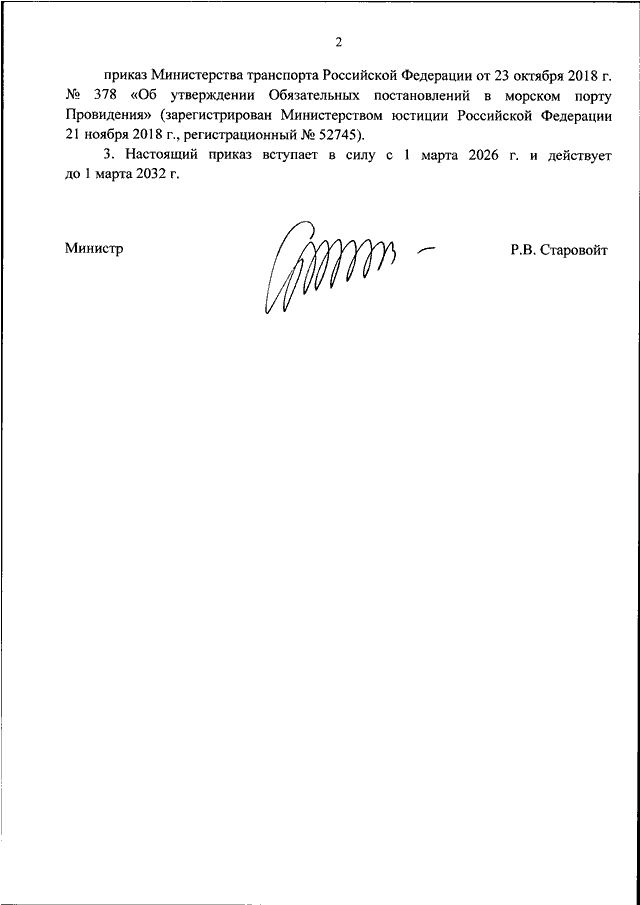 2

приказ Министерства транспорта Российской Федерации от 23 октября 2018 г. № 378 «Об утверждении Обязательных постановлений в морском порту Провидения» (зарегистрирован Министерством юстиции Российской Федерации 21 ноября 2018 г., регистрационный № 52745).

3. Настоящий приказ вступает в силу с 1 марта 2026 г. и действует до 1 марта 2032 г.

Министр

Р.В. Старовойт